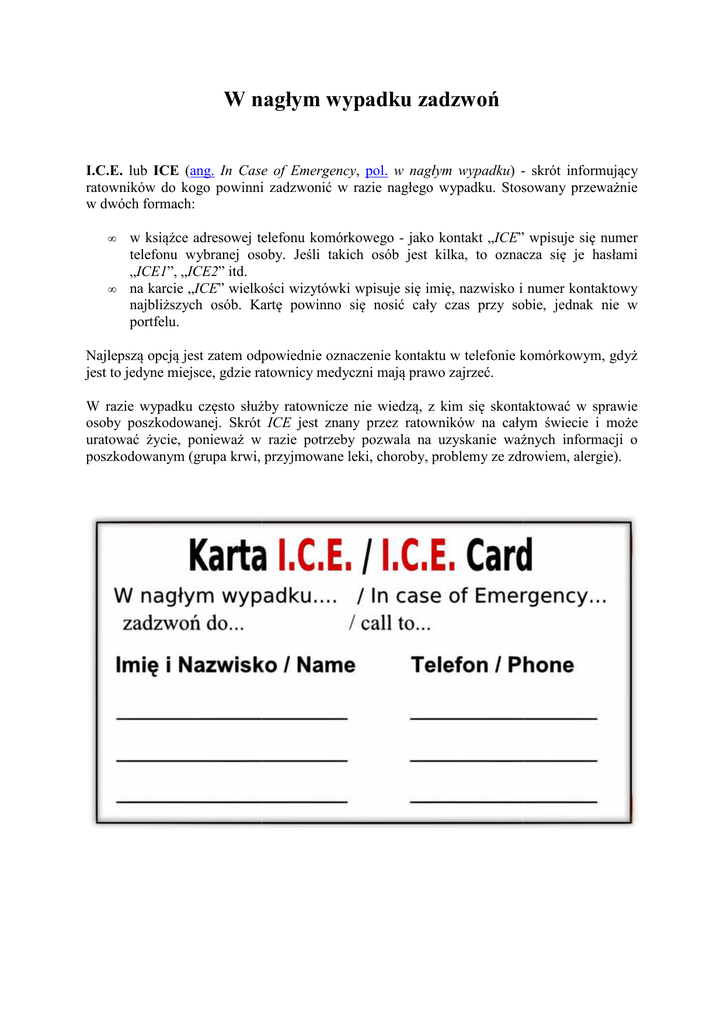 W nagłym wypadku zadzwoń

I.C.E. lub ICE (ang. In Case of Emergency, pol. w nagłym wypadku) - skrót informujący ratowników do kogo powinni zadzwonić w razie nagłego wypadku. Stosowany przeważnie w dwóch formach:

∞ w książce adresowej telefonu komórkowego - jako kontakt „ICE” wpisuje się numer telefonu wybranej osoby. Jeśli takich osób jest kilka, to oznacza się je hasłami „ICE1”, „ICE2” itd.
∞ na karcie „ICE” wielkości wizytówki wpisuje się imię, nazwisko i numer kontaktowy najbliższych osób. Kartę powinno się nosić cały czas przy sobie, jednak nie w portfelu.

Najlepszą opcją jest zatem odpowiednie oznaczenie kontaktu w telefonie komórkowym, gdyż jest to jedyne miejsce, gdzie ratownicy medyczni mają prawo zajrzeć.

W razie wypadku często służby ratownicze nie wiedzą, z kim się skontaktować w sprawie osoby poszkodowanej. Skrót ICE jest znany przez ratowników na całym świecie i może uratować życie, ponieważ w razie potrzeby pozwala na uzyskanie ważnych informacji o poszkodowanym (grupa krwi, przyjmowane leki, choroby, problemy ze zdrowiem, alergie).

Karta I.C.E. / I.C.E. Card
W nagłym wypadku.... / In case of Emergency...
zadzwoń do... / call to...
Imię i Nazwisko / Name
Telefon / Phone